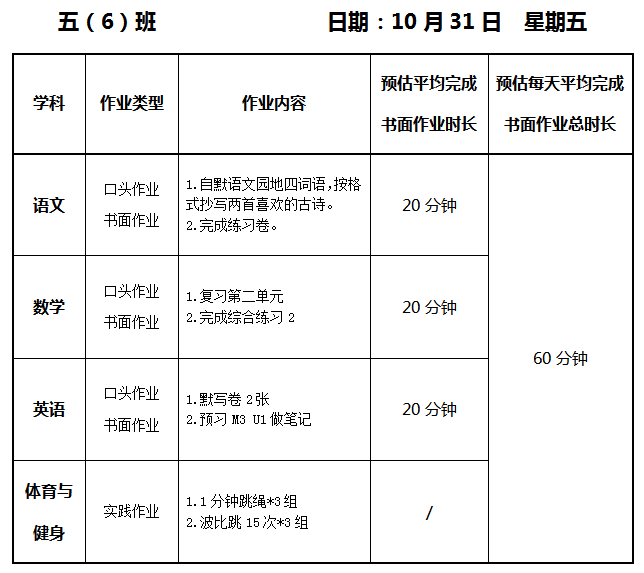 五（6）班 日期：10月31日 星期五

| 学科 | 作业类型 | 作业内容 | 预估平均完成书面作业时长 | 预估每天平均完成书面作业总时长 |
|---|---|---|---|---|
| 语文 | 口头作业 书面作业 | 1.自默语文园地四词语，按格式抄写两首喜欢的古诗。 2.完成练习卷。 | 20分钟 | 60分钟 |
| 数学 | 口头作业 书面作业 | 1.复习第二单元 2.完成综合练习2 | 20分钟 | |
| 英语 | 口头作业 书面作业 | 1.默写卷2张 2.预习M3 U1做笔记 | 20分钟 | |
| 体育与健身 | 实践作业 | 1.1分钟跳绳*3组 2.波比跳15次*3组 | / | |